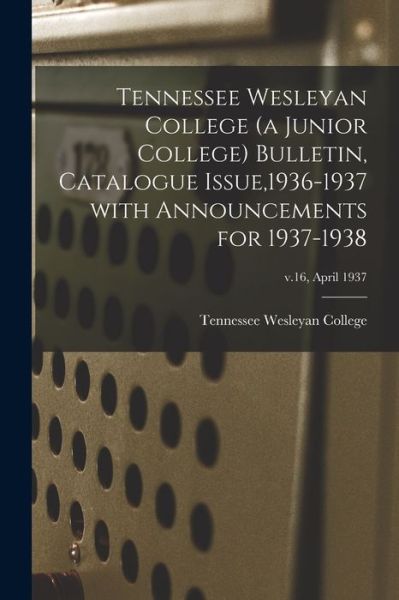 Tennessee Wesleyan College (a Junior College) Bulletin, Catalogue Issue,1936-1937 with Announcements for 1937-1938

v.16, April 1937

Tennessee Wesleyan College